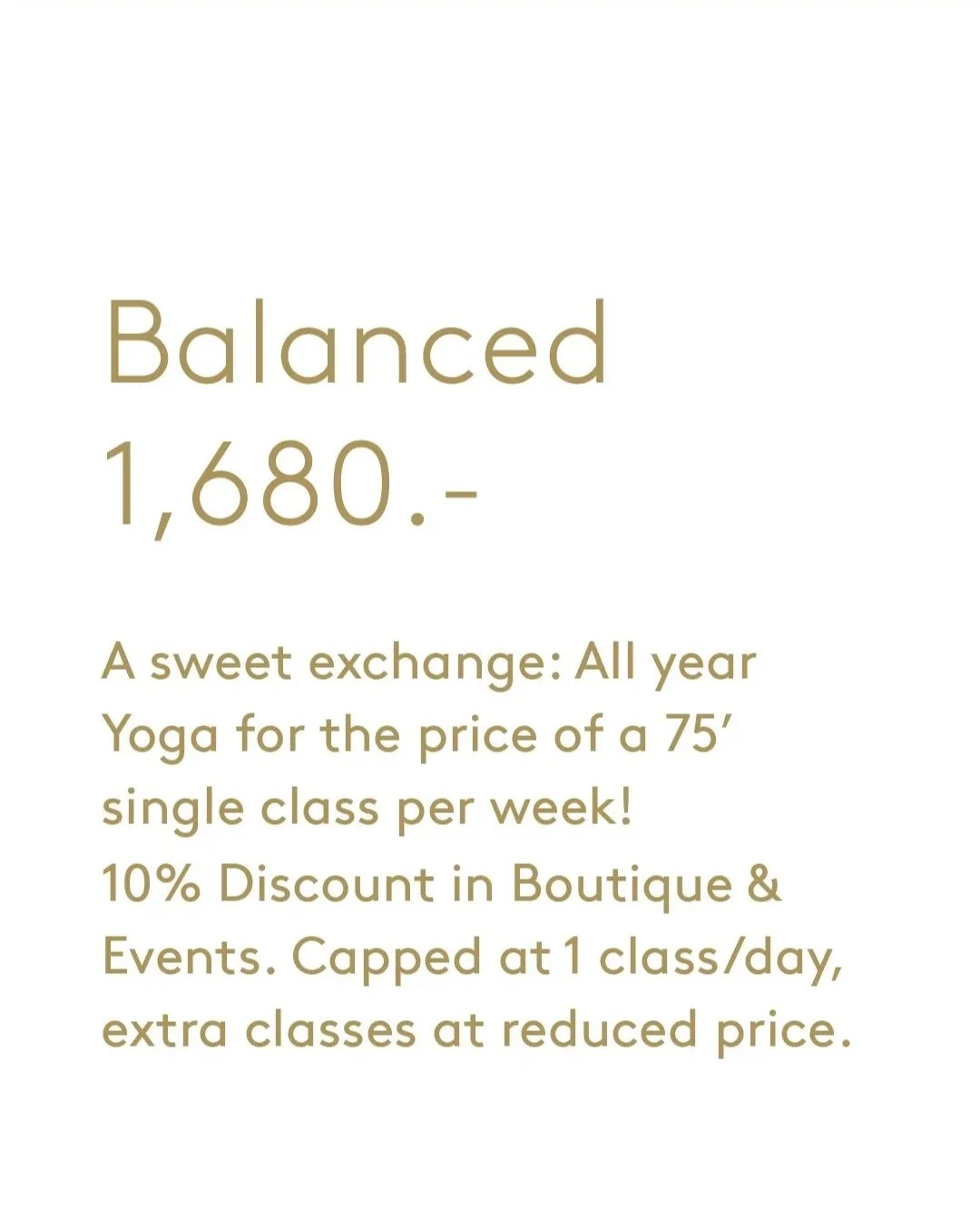 Balanced
1,680.-

A sweet exchange: All year Yoga for the price of a 75' single class per week!
10% Discount in Boutique & Events. Capped at 1 class/day, extra classes at reduced price.